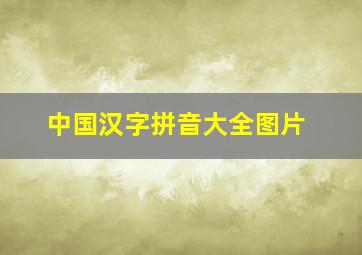 中国汉字拼音大全图片